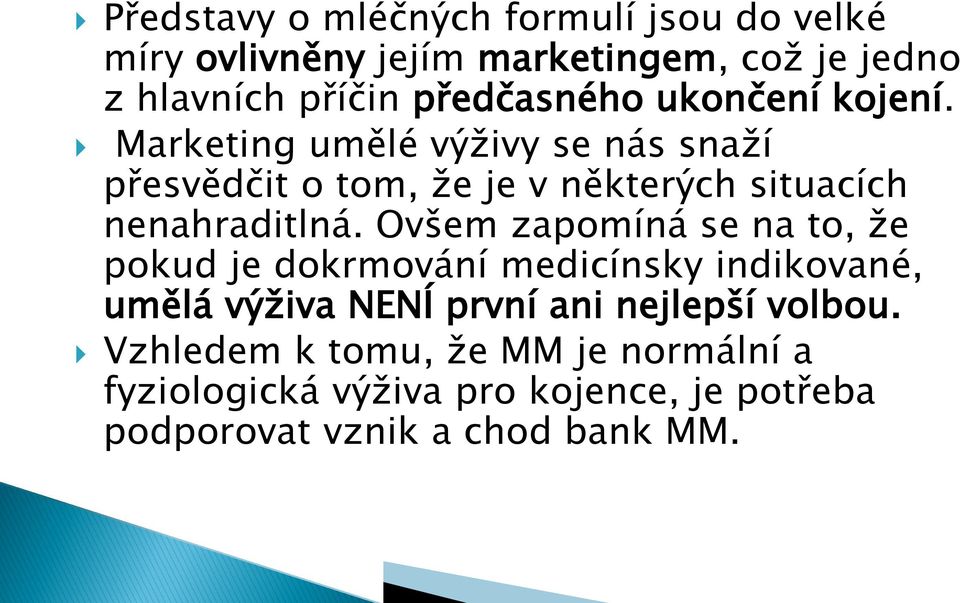 Představy o mléčných formulí jsou do velké míry ovlivněny jejím marketingem, což je jedno z hlavních příčin předčasného ukončení kojení.

Marketing umělé výživy se nás snaží přesvědčit o tom, že je v některých situacích nenahraditlná. Ovšem zapomíná se na to, že pokud je dokrmování medicínsky indikované, umělá výživa NENÍ první ani nejlepší volbou.

Vzhledem k tomu, že MM je normální a fyziologická výživa pro kojence, je potřeba podporovat vznik a chod bank MM.